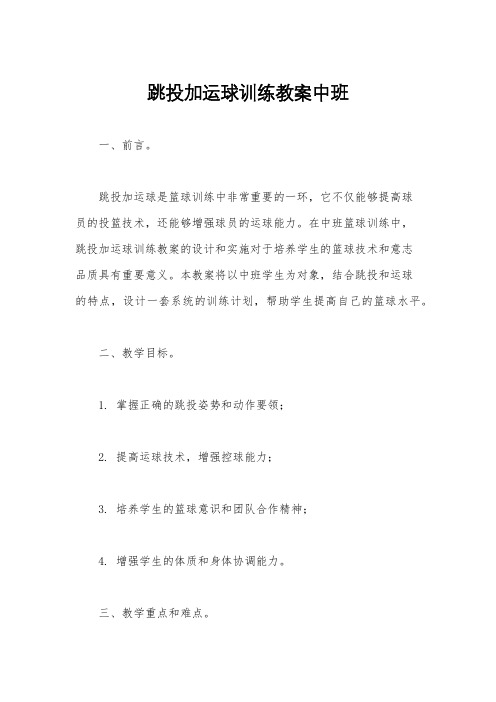 跳投加运球训练教案中班

一、前言。

跳投加运球是篮球训练中非常重要的一环，它不仅能够提高球员的投篮技术，还能够增强球员的运球能力。在中班篮球训练中，跳投加运球训练教案的设计和实施对于培养学生的篮球技术和意志品质具有重要意义。本教案将以中班学生为对象，结合跳投和运球的特点，设计一套系统的训练计划，帮助学生提高自己的篮球水平。

二、教学目标。

1. 掌握正确的跳投姿势和动作要领；

2. 提高运球技术，增强控球能力；

3. 培养学生的篮球意识和团队合作精神；

4. 增强学生的体质和身体协调能力。

三、教学重点和难点。